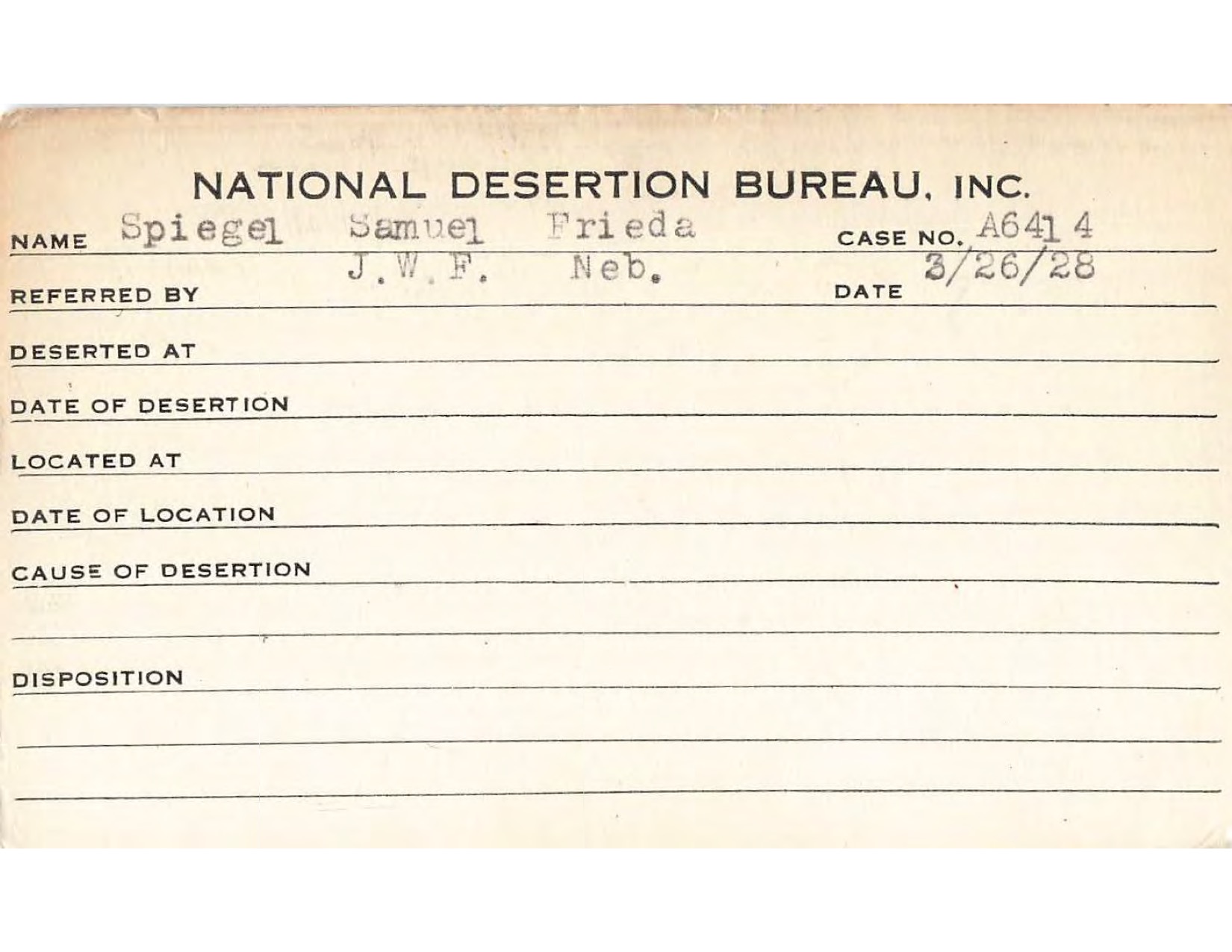 NATIONAL DESERTION BUREAU, INC.

NAME Spiegel Samuel Frieda CASE NO. A6414

REFERRED BY J.W.F. Neb. DATE 3/26/28

DESERTED AT

DATE OF DESERTION

LOCATED AT

DATE OF LOCATION

CAUSE OF DESERTION

DISPOSITION